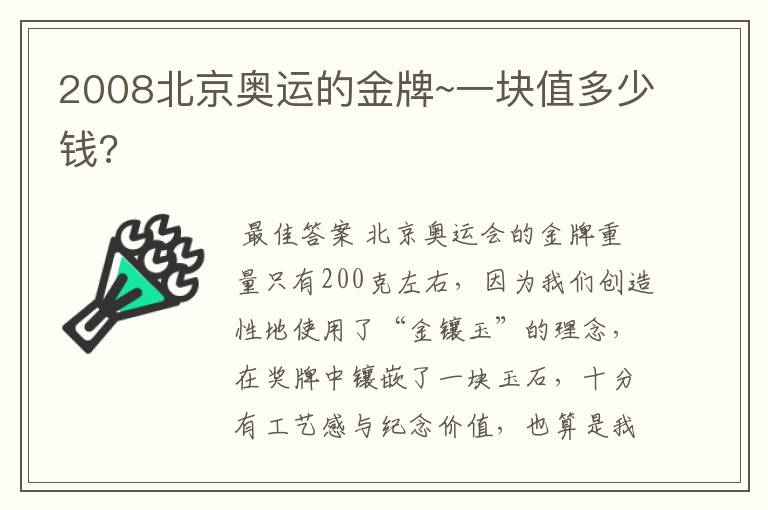 2008北京奥运的金牌~一块值多少钱?

最佳答案 北京奥运会的金牌重量只有200克左右，因为我们创造性地使用了“金镶玉”的理念，在奖牌中镶嵌了一块玉石，十分有工艺感与纪念价值，也算是我